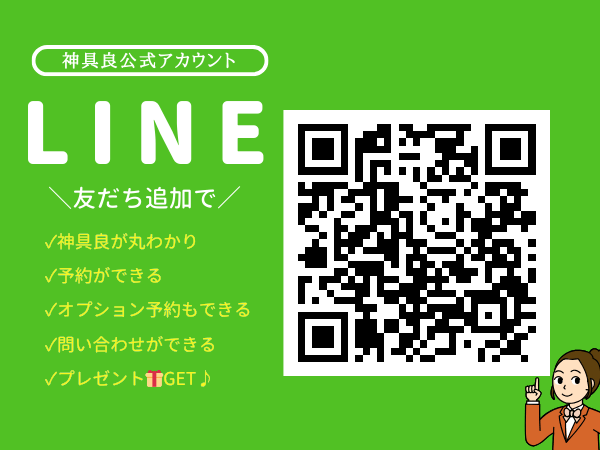 神具良公式アカウント

LINE

＼友だち追加で／

✓神具良が丸わかり
✓予約ができる
✓オプション予約もできる
✓問い合わせができる
✓プレゼント🎁GET♪